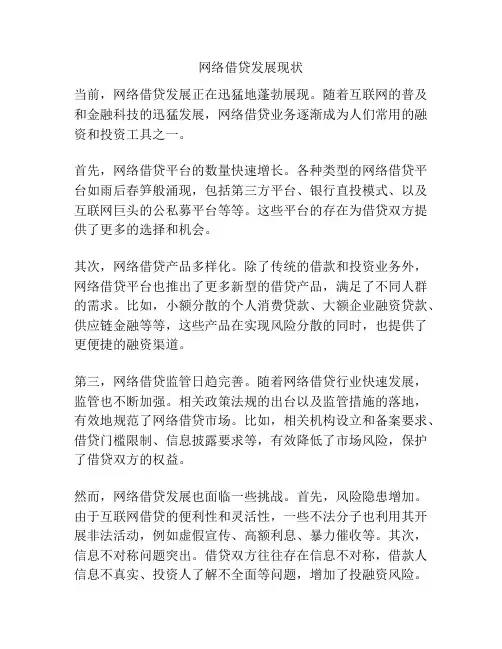 网络借贷发展现状

当前，网络借贷发展正在迅猛地蓬勃展现。随着互联网的普及和金融科技的迅猛发展，网络借贷业务逐渐成为人们常用的融资和投资工具之一。

首先，网络借贷平台的数量快速增长。各种类型的网络借贷平台如雨后春笋般涌现，包括第三方平台、银行直投模式、以及互联网巨头的公私募平台等等。这些平台的存在为借贷双方提供了更多的选择和机会。

其次，网络借贷产品多样化。除了传统的借款和投资业务外，网络借贷平台也推出了更多新型的借贷产品，满足了不同人群的需求。比如，小额分散的个人消费贷款、大额企业融资贷款、供应链金融等等，这些产品在实现风险分散的同时，也提供了更便捷的融资渠道。

第三，网络借贷监管日趋完善。随着网络借贷行业快速发展，监管也不断加强。相关政策法规的出台以及监管措施的落地，有效地规范了网络借贷市场。比如，相关机构设立和备案要求、借贷门槛限制、信息披露要求等，有效降低了市场风险，保护了借贷双方的权益。

然而，网络借贷发展也面临一些挑战。首先，风险隐患增加。由于互联网借贷的便利性和灵活性，一些不法分子也利用其开展非法活动，例如虚假宣传、高额利息、暴力催收等。其次，信息不对称问题突出。借贷双方往往存在信息不对称，借款人信息不真实、投资人了解不全面等问题，增加了投融资风险。